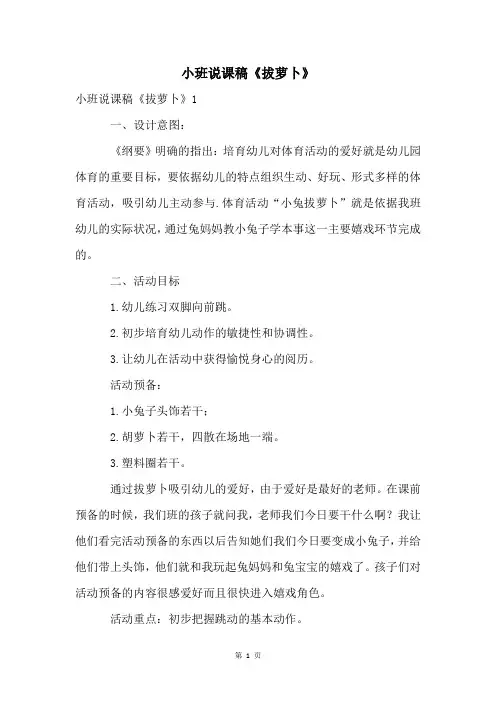 小班说课稿《拔萝卜》

小班说课稿《拔萝卜》1

一、设计意图：

《纲要》明确的指出：培育幼儿对体育活动的爱好就是幼儿园体育的重要目标，要依据幼儿的特点组织生动、好玩、形式多样的体育活动，吸引幼儿主动参与.体育活动“小兔拔萝卜”就是依据我班幼儿的实际状况，通过兔妈妈教小兔子学本事这一主要嬉戏环节完成的。

二、活动目标

1.幼儿练习双脚向前跳。

2.初步培育幼儿动作的敏捷性和协调性。

3.让幼儿在活动中获得愉悦身心的阅历。

活动预备：

1.小兔子头饰若干；

2.胡萝卜若干，四散在场地一端。

3.塑料圈若干。

通过拔萝卜吸引幼儿的爱好，由于爱好是最好的老师。在课前预备的时候，我们班的孩子就问我，老师我们今日要干什么啊？我让他们看完活动预备的东西以后告知她们我们今日要变成小兔子，并给他们带上头饰，他们就和我玩起兔妈妈和兔宝宝的嬉戏了。孩子们对活动预备的内容很感爱好而且很快进入嬉戏角色。

活动重点：初步把握跳动的基本动作。

第 1 页